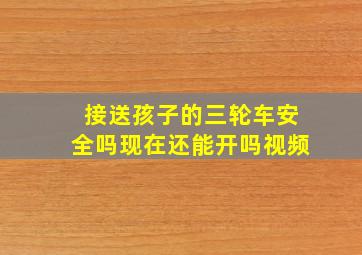 接送孩子的三轮车安全吗现在还能开吗视频